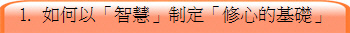 1. 如何以「智慧」制定「修心的基礎」